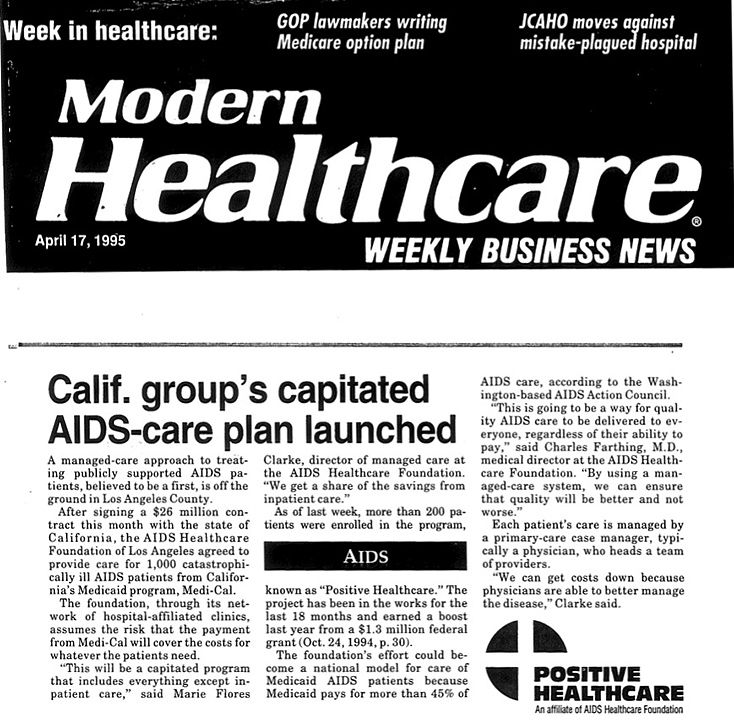 Week in healthcare: GOP lawmakers writing Medicare option plan

JCAHO moves against mistake-plagued hospital

Modern Healthcare®

April 17, 1995

WEEKLY BUSINESS NEWS

Calif. group's capitated AIDS-care plan launched

A managed-care approach to treating publicly supported AIDS patients, believed to be a first, is off the ground in Los Angeles County.

After signing a $26 million contract this month with the state of California, the AIDS Healthcare Foundation of Los Angeles agreed to provide care for 1,000 catastrophically ill AIDS patients from California's Medicaid program, Medi-Cal.

The foundation, through its network of hospital-affiliated clinics, assumes the risk that the payment from Medi-Cal will cover the costs for whatever the patients need.

"This will be a capitated program that includes everything except inpatient care," said Marie Flores Clarke, director of managed care at the AIDS Healthcare Foundation. "We get a share of the savings from inpatient care."

As of last week, more than 200 patients were enrolled in the program,

AIDS

known as "Positive Healthcare." The project has been in the works for the last 18 months and earned a boost last year from a $1.3 million federal grant (Oct. 24, 1994, p. 30).

The foundation's effort could become a national model for care of Medicaid AIDS patients because Medicaid pays for more than 45% of AIDS care, according to the Washington-based AIDS Action Council.

"This is going to be a way for quality AIDS care to be delivered to everyone, regardless of their ability to pay," said Charles Farthing, M.D., medical director at the AIDS Healthcare Foundation. "By using a managed-care system, we can ensure that quality will be better and not worse."

Each patient's care is managed by a primary-care case manager, typically a physician, who heads a team of providers.

"We can get costs down because physicians are able to better manage the disease," Clarke said.

POSITIVE HEALTHCARE
An affiliate of AIDS Healthcare Foundation